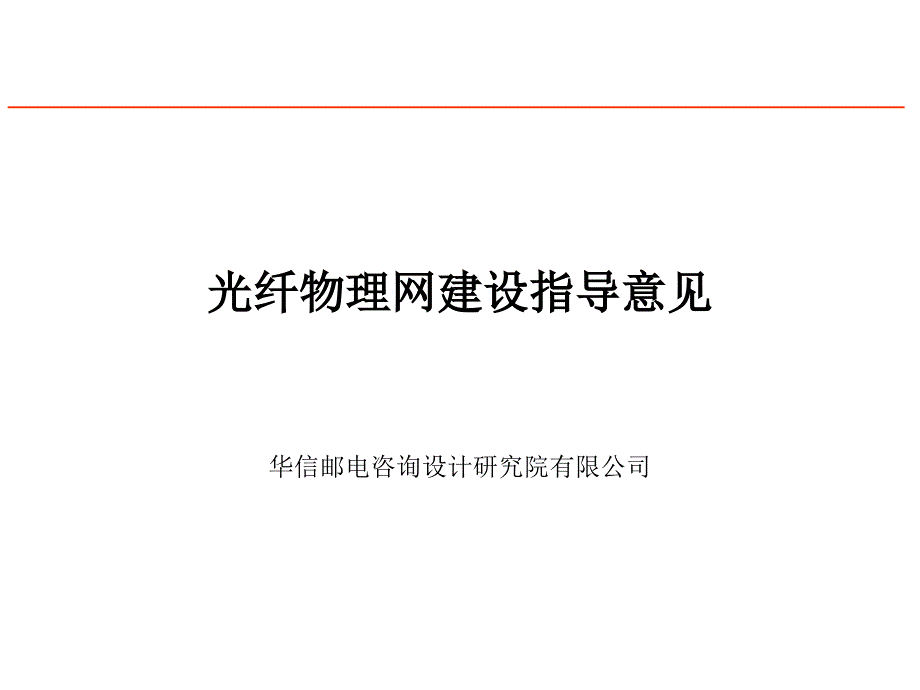 光纤物理网建设指导意见

华信邮电咨询设计研究院有限公司